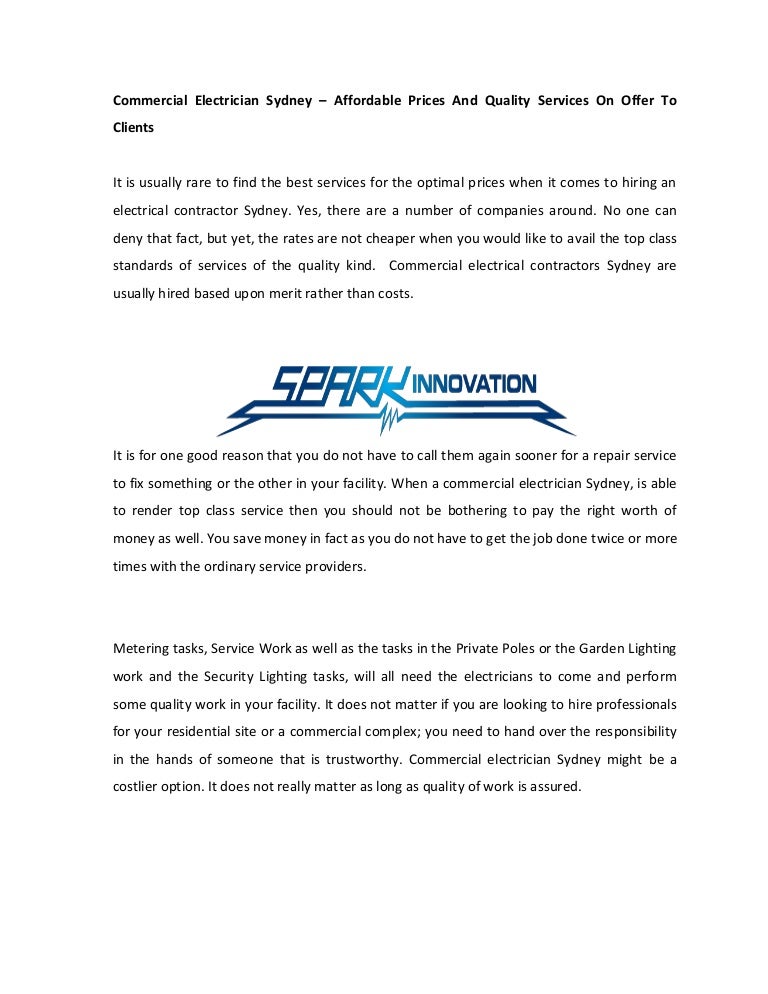 Commercial Electrician Sydney – Affordable Prices And Quality Services On Offer To Clients

It is usually rare to find the best services for the optimal prices when it comes to hiring an electrical contractor Sydney. Yes, there are a number of companies around. No one can deny that fact, but yet, the rates are not cheaper when you would like to avail the top class standards of services of the quality kind. Commercial electrical contractors Sydney are usually hired based upon merit rather than costs.

SPARK INNOVATION

It is for one good reason that you do not have to call them again sooner for a repair service to fix something or the other in your facility. When a commercial electrician Sydney, is able to render top class service then you should not be bothering to pay the right worth of money as well. You save money in fact as you do not have to get the job done twice or more times with the ordinary service providers.

Metering tasks, Service Work as well as the tasks in the Private Poles or the Garden Lighting work and the Security Lighting tasks, will all need the electricians to come and perform some quality work in your facility. It does not matter if you are looking to hire professionals for your residential site or a commercial complex; you need to hand over the responsibility in the hands of someone that is trustworthy. Commercial electrician Sydney might be a costlier option. It does not really matter as long as quality of work is assured.